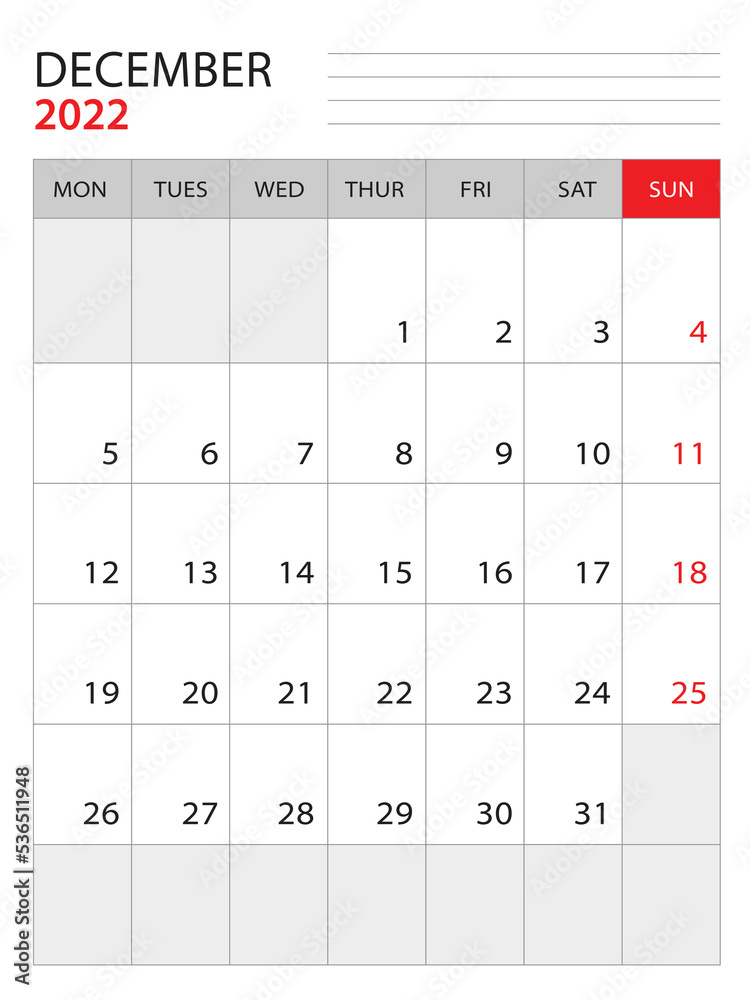 DECEMBER
2022

| MON | TUES | WED | THUR | FRI | SAT | SUN |
|---|---|---|---|---|---|---|
| | | | 1 | 2 | 3 | 4 |
| 5 | 6 | 7 | 8 | 9 | 10 | 11 |
| 12 | 13 | 14 | 15 | 16 | 17 | 18 |
| 19 | 20 | 21 | 22 | 23 | 24 | 25 |
| 26 | 27 | 28 | 29 | 30 | 31 | |
| | | | | | | |

Adobe Stock | #536511948